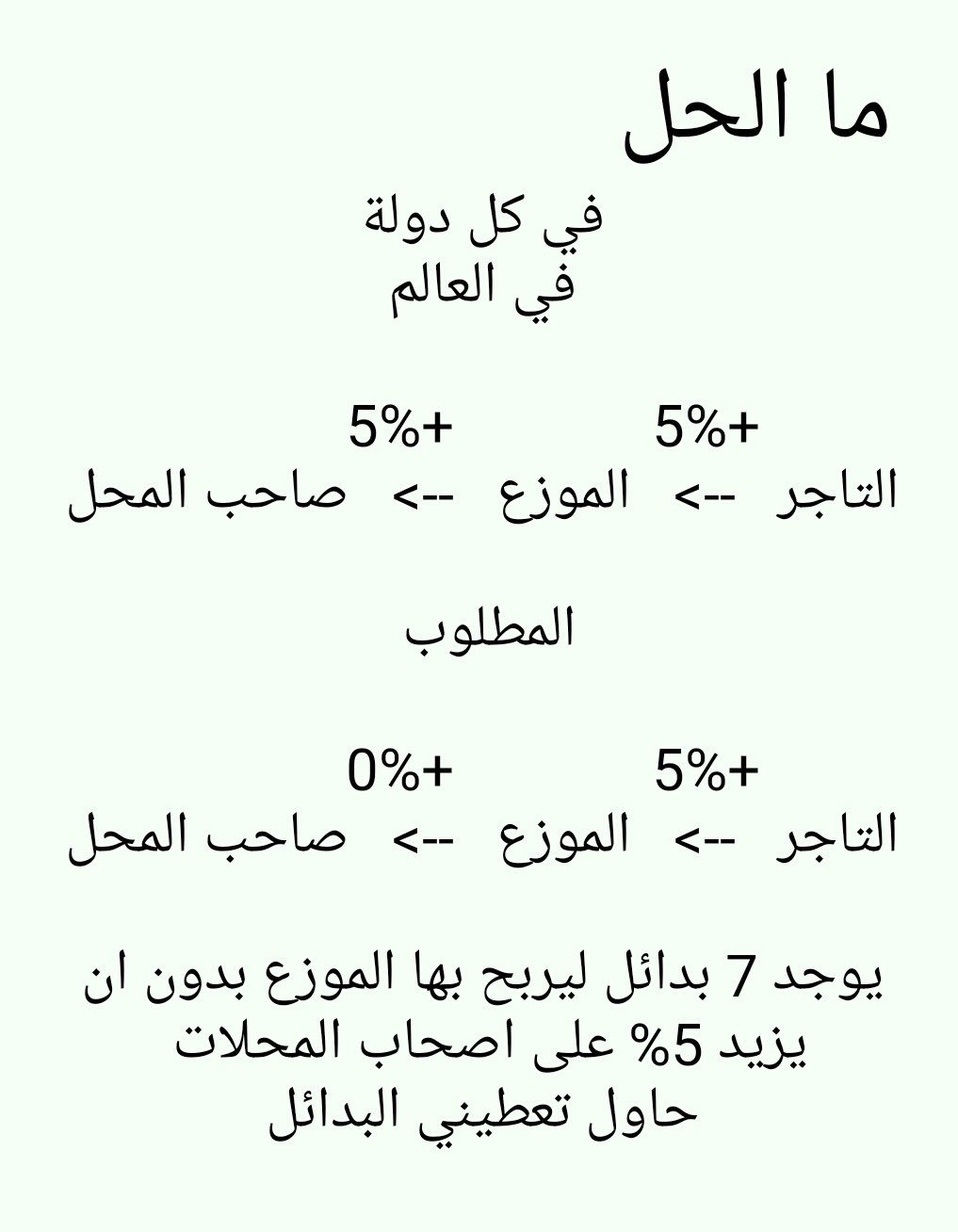 ما الحل

في كل دولة
في العالم

+5%            +5%
التاجر --> الموزع --> صاحب المحل

المطلوب

+5%            +0%
التاجر --> الموزع --> صاحب المحل

يوجد 7 بدائل ليربح بها الموزع بدون ان يزيد 5% على اصحاب المحلات
حاول تعطيني البدائل